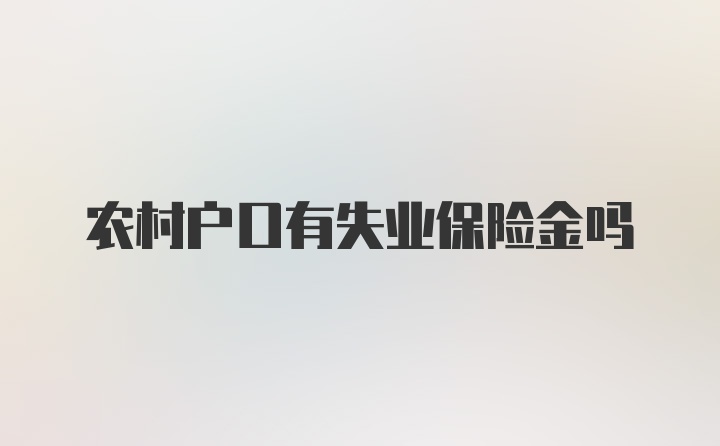 农村户口有失业保险金吗